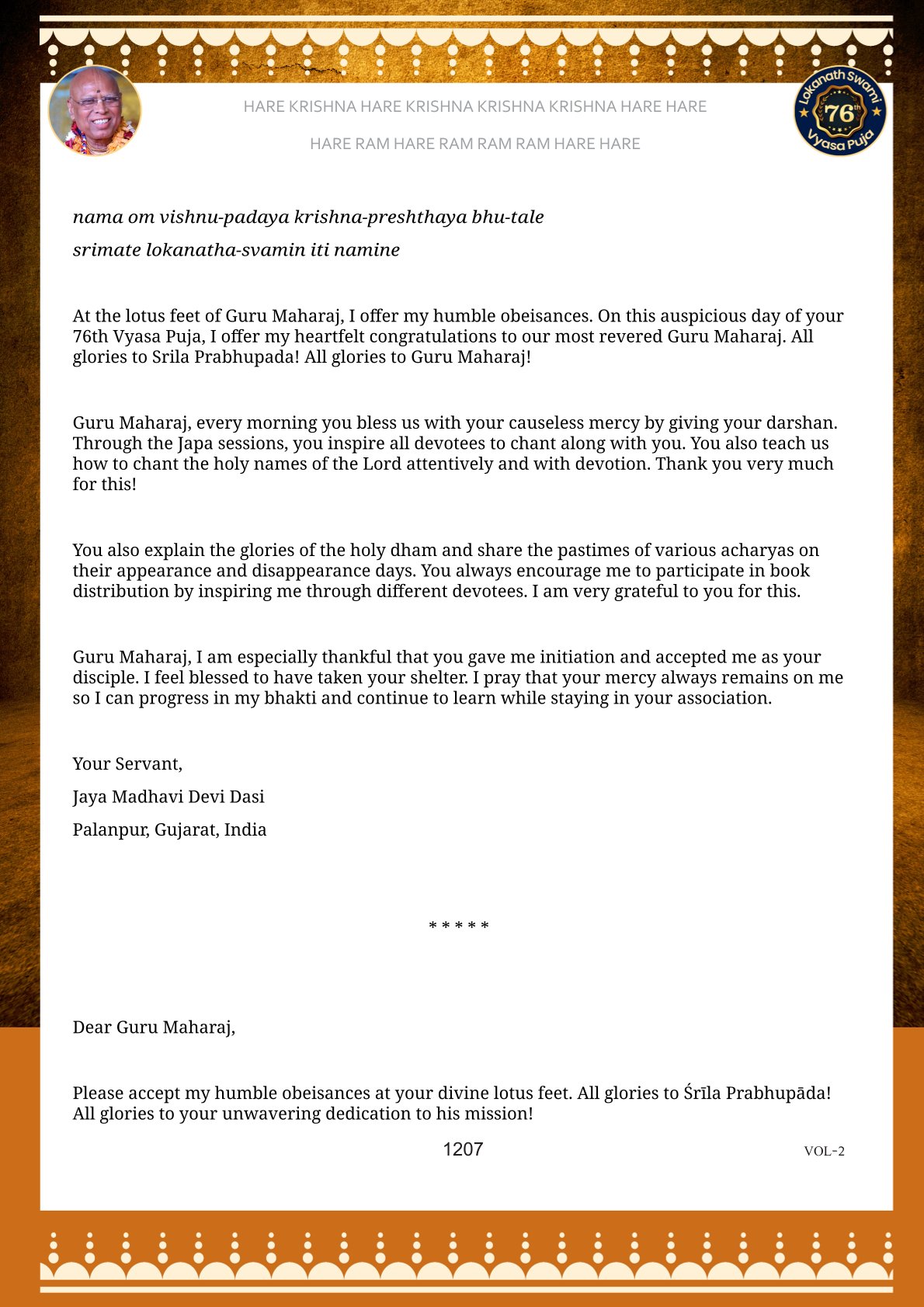 HARE KRISHNA HARE KRISHNA KRISHNA KRISHNA HARE HARE

HARE RAM HARE RAM RAM RAM HARE HARE

Lokanath Swami 76th Vyasa Puja

nama om vishnu-padaya krishna-preshthaya bhu-tale

srimate lokanatha-svamin iti namine

At the lotus feet of Guru Maharaj, I offer my humble obeisances. On this auspicious day of your 76th Vyasa Puja, I offer my heartfelt congratulations to our most revered Guru Maharaj. All glories to Srila Prabhupada! All glories to Guru Maharaj!

Guru Maharaj, every morning you bless us with your causeless mercy by giving your darshan. Through the Japa sessions, you inspire all devotees to chant along with you. You also teach us how to chant the holy names of the Lord attentively and with devotion. Thank you very much for this!

You also explain the glories of the holy dham and share the pastimes of various acharyas on their appearance and disappearance days. You always encourage me to participate in book distribution by inspiring me through different devotees. I am very grateful to you for this.

Guru Maharaj, I am especially thankful that you gave me initiation and accepted me as your disciple. I feel blessed to have taken your shelter. I pray that your mercy always remains on me so I can progress in my bhakti and continue to learn while staying in your association.

Your Servant,

Jaya Madhavi Devi Dasi

Palanpur, Gujarat, India

* * * * *

Dear Guru Maharaj,

Please accept my humble obeisances at your divine lotus feet. All glories to Śrīla Prabhupāda! All glories to your unwavering dedication to his mission!

1207

VOL-2